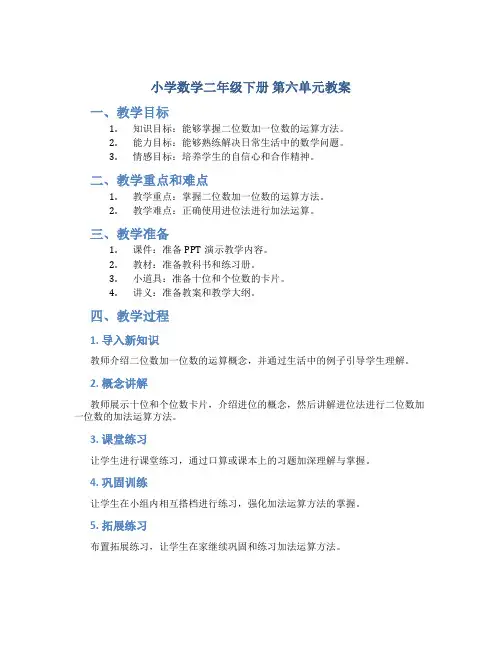 小学数学二年级下册 第六单元教案

一、教学目标

1. 知识目标：能够掌握二位数加一位数的运算方法。
2. 能力目标：能够熟练解决日常生活中的数学问题。
3. 情感目标：培养学生的自信心和合作精神。

二、教学重点和难点

1. 教学重点：掌握二位数加一位数的运算方法。
2. 教学难点：正确使用进位法进行加法运算。

三、教学准备

1. 课件：准备 PPT 演示教学内容。
2. 教材：准备教科书和练习册。
3. 小道具：准备十位和个位数的卡片。
4. 讲义：准备教案和教学大纲。

四、教学过程

1. 导入新知识

教师介绍二位数加一位数的运算概念，并通过生活中的例子引导学生理解。

2. 概念讲解

教师展示十位和个位数卡片，介绍进位的概念，然后讲解进位法进行二位数加一位数的加法运算方法。

3. 课堂练习

让学生进行课堂练习，通过口算或课本上的习题加深理解与掌握。

4. 巩固训练

让学生在小组内相互搭档进行练习，强化加法运算方法的掌握。

5. 拓展练习

布置拓展练习，让学生在家继续巩固和练习加法运算方法。